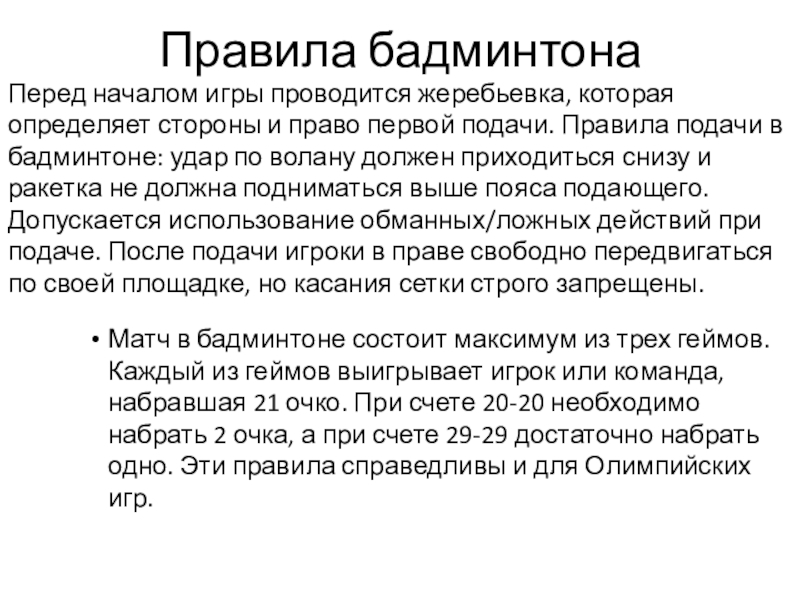 Правила бадминтона

Перед началом игры проводится жеребьевка, которая определяет стороны и право первой подачи. Правила подачи в бадминтоне: удар по волану должен приходиться снизу и ракетка не должна подниматься выше пояса подающего. Допускается использование обманных/ложных действий при подаче. После подачи игроки в праве свободно передвигаться по своей площадке, но касания сетки строго запрещены.

• Матч в бадминтоне состоит максимум из трех геймов. Каждый из геймов выигрывает игрок или команда, набравшая 21 очко. При счете 20-20 необходимо набрать 2 очка, а при счете 29-29 достаточно набрать одно. Эти правила справедливы и для Олимпийских игр.